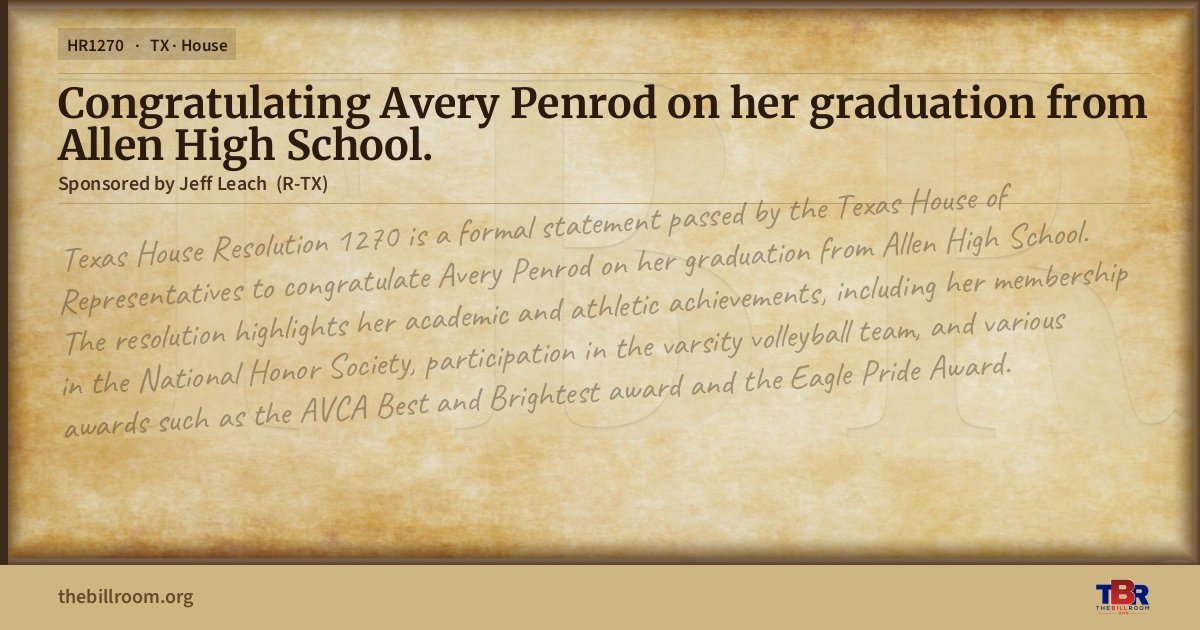 HR1270 · TX · House

Congratulating Avery Penrod on her graduation from Allen High School.

Sponsored by Jeff Leach (R-TX)

Texas House Resolution 1270 is a formal statement passed by the Texas House of Representatives to congratulate Avery Penrod on her graduation from Allen High School. The resolution highlights her academic and athletic achievements, including her membership in the National Honor Society, participation in the varsity volleyball team, and various awards such as the AVCA Best and Brightest award and the Eagle Pride Award.

thebillroom.org

TBR
THE BILL ROOM